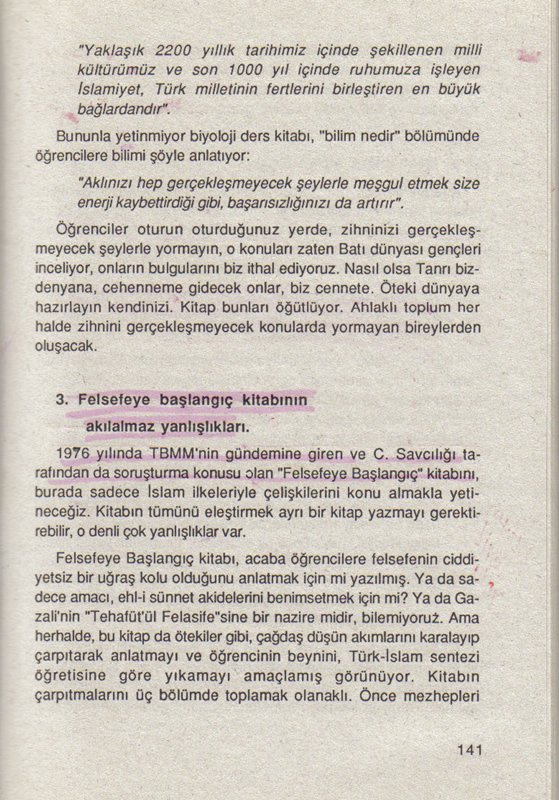 "Yaklaşık 2200 yıllık tarihimiz içinde şekillenen milli kültürümüz ve son 1000 yıl içinde ruhumuza işleyen İslamiyet, Türk milletinin fertlerini birleştiren en büyük bağlardandır".

Bununla yetinmiyor biyoloji ders kitabı, "bilim nedir" bölümünde öğrencilere bilimi şöyle anlatıyor:

"Aklınızı hep gerçekleşmeyecek şeylerle meşgul etmek size enerji kaybettirdiği gibi, başarısızlığınızı da artırır".

Öğrenciler oturun oturduğunuz yerde, zihninizi gerçekleşmeyecek şeylerle yormayın, o konuları zaten Batı dünyası gençleri inceliyor, onların bulgularını biz ithal ediyoruz. Nasıl olsa Tanrı bizdenyana, cehenneme gidecek onlar, biz cennete. Öteki dünyaya hazırlayın kendinizi. Kitap bunları öğütlüyor. Ahlaklı toplum her halde zihnini gerçekleşmeyecek konularda yormayan bireylerden oluşacak.

3. Felsefeye başlangıç kitabının akılalmaz yanlışlıkları.

1976 yılında TBMM'nin gündemine giren ve C. Savcılığı tarafından da soruşturma konusu olan "Felsefeye Başlangıç" kitabını, burada sadece İslam ilkeleriyle çelişkilerini konu almakla yetineceğiz. Kitabın tümünü eleştirmek ayrı bir kitap yazmayı gerektirebilir, o denli çok yanlışlıklar var.

Felsefeye Başlangıç kitabı, acaba öğrencilere felsefenin ciddiyetsiz bir uğraş kolu olduğunu anlatmak için mi yazılmış. Ya da sadece amacı, ehl-i sünnet akidelerini benimsetmek için mi? Ya da Gazali'nin "Tehafüt'ül Felasife"sine bir nazire midir, bilemiyoruz. Ama herhalde, bu kitap da ötekiler gibi, çağdaş düşün akımlarını karalayıp çarpıtarak anlatmayı ve öğrencinin beynini, Türk-İslam sentezi öğretisine göre yıkamayı amaçlamış görünüyor. Kitabın çarpıtmalarını üç bölümde toplamak olanaklı. Önce mezhepleri

141